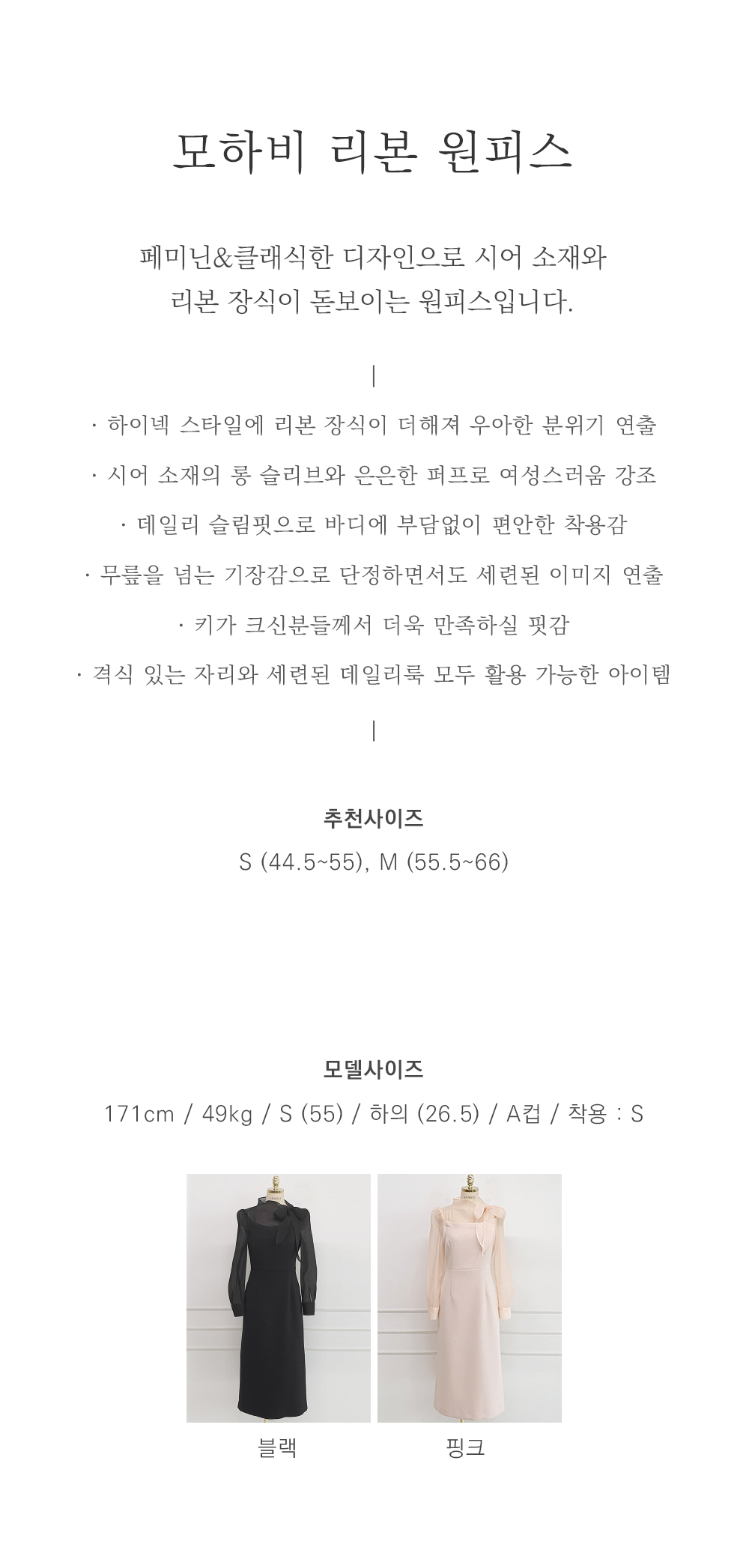 모하비 리본 원피스

페미닌&클래식한 디자인으로 시어 소재와 리본 장식이 돋보이는 원피스입니다.

|

· 하이넥 스타일에 리본 장식이 더해져 우아한 분위기 연출

· 시어 소재의 롱 슬리브와 은은한 퍼프로 여성스러움 강조

· 데일리 슬림핏으로 바디에 부담없이 편안한 착용감

· 무릎을 넘는 기장감으로 단정하면서도 세련된 이미지 연출

· 키가 크신분들께서 더욱 만족하실 핏감

· 격식 있는 자리와 세련된 데일리룩 모두 활용 가능한 아이템

|

추천사이즈

S (44.5~55), M (55.5~66)

모델사이즈

171cm / 49kg / S (55) / 하의 (26.5) / A컵 / 착용 : S

블랙

핑크